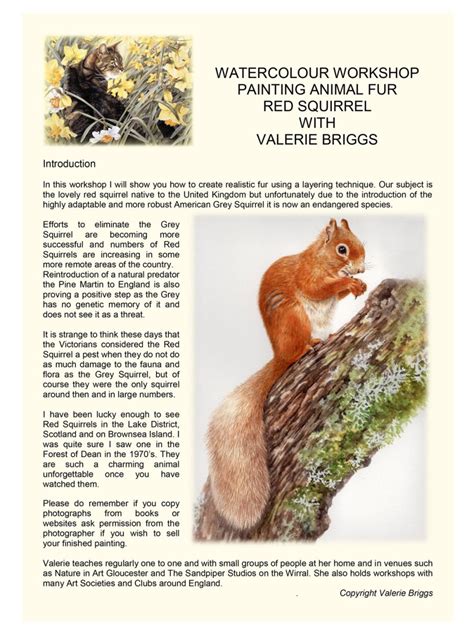 WATERCOLOUR WORKSHOP
PAINTING ANIMAL FUR
RED SQUIRREL
WITH
VALERIE BRIGGS

Introduction

In this workshop I will show you how to create realistic fur using a layering technique. Our subject is the lovely red squirrel native to the United Kingdom but unfortunately due to the introduction of the highly adaptable and more robust American Grey Squirrel it is now an endangered species.

Efforts to eliminate the Grey Squirrel are becoming more successful and numbers of Red Squirrels are increasing in some more remote areas of the country. Reintroduction of a natural predator the Pine Martin to England is also proving a positive step as the Grey has no genetic memory of it and does not see it as a threat.

It is strange to think these days that the Victorians considered the Red Squirrel a pest when they do not do as much damage to the fauna and flora as the Grey Squirrel, but of course they were the only squirrel around then and in large numbers.

I have been lucky enough to see Red Squirrels in the Lake District, Scotland and on Brownsea Island. I was quite sure I saw one in the Forest of Dean in the 1970's. They are such a charming animal unforgettable once you have watched them.

Please do remember if you copy photographs from books or websites ask permission from the photographer if you wish to sell your finished painting.

Valerie teaches regularly one to one and with small groups of people at her home and in venues such as Nature in Art Gloucester and The Sandpiper Studios on the Wirral. She also holds workshops with many Art Societies and Clubs around England.

Copyright Valerie Briggs